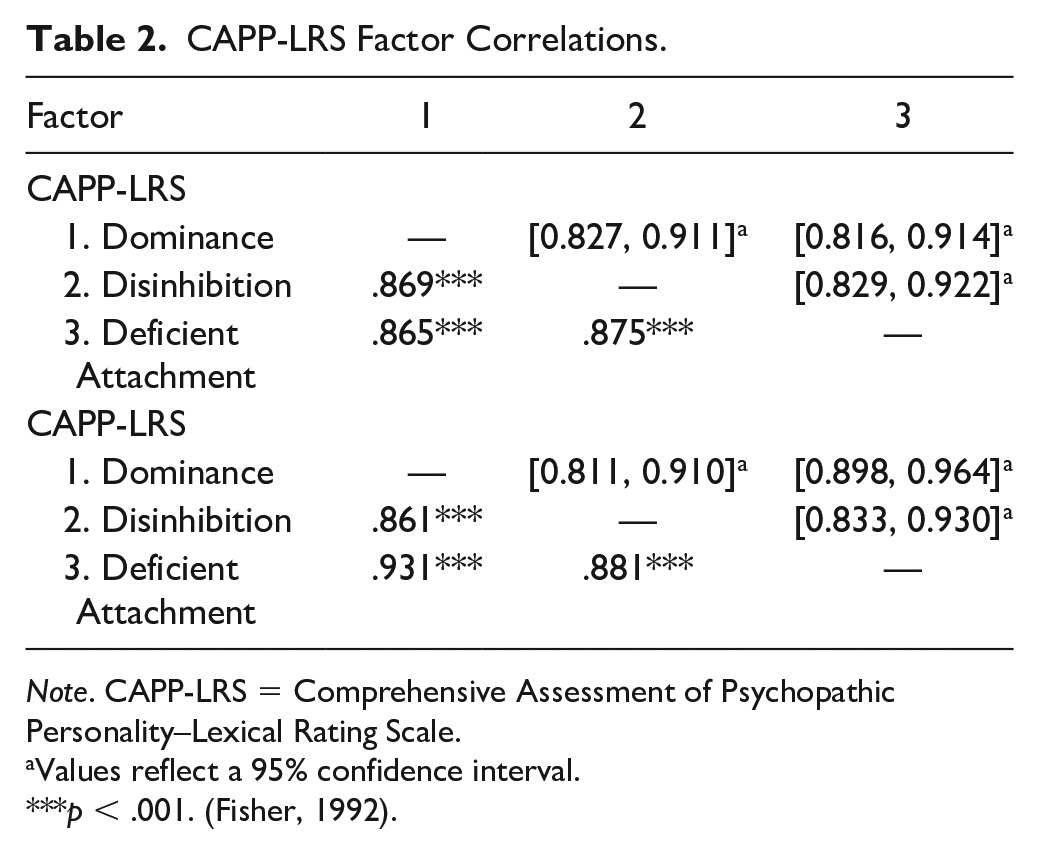 Table 2. CAPP-LRS Factor Correlations.

| Factor | 1 | 2 | 3 |
|---|---|---|---|
| CAPP-LRS | | | |
| 1. Dominance | — | [0.827, 0.911]$^{a}$ | [0.816, 0.914]$^{a}$ |
| 2. Disinhibition | .869*** | — | [0.829, 0.922]$^{a}$ |
| 3. Deficient Attachment | .865*** | .875*** | — |
| CAPP-LRS | | | |
| 1. Dominance | — | [0.811, 0.910]$^{a}$ | [0.898, 0.964]$^{a}$ |
| 2. Disinhibition | .861*** | — | [0.833, 0.930]$^{a}$ |
| 3. Deficient Attachment | .931*** | .881*** | — |

Note. CAPP-LRS = Comprehensive Assessment of Psychopathic Personality–Lexical Rating Scale.
$^{a}$Values reflect a 95% confidence interval.
***p < .001. (Fisher, 1992).